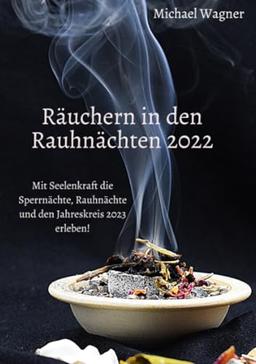 Michael Wagner

Räuchern in den Rauhnächten 2022

Mit Seelenkraft die Sperrnächte, Rauhnächte und den Jahreskreis 2023 erleben!